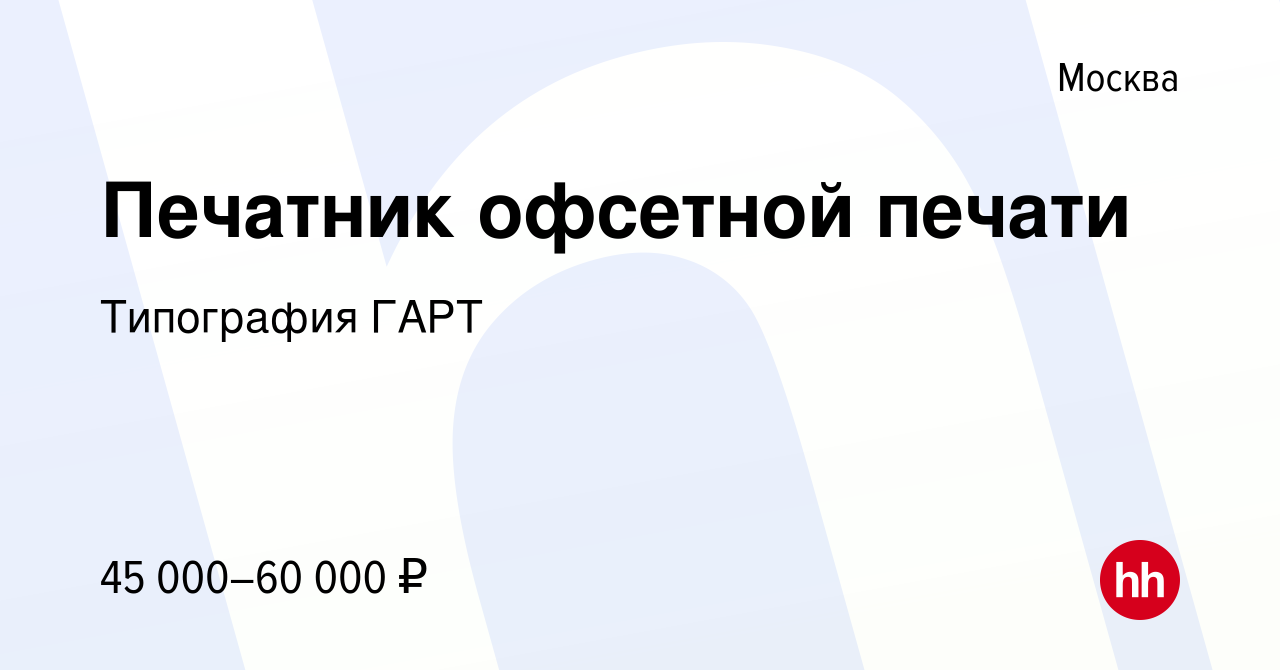 Москва

Печатник офсетной печати

Типография ГАРТ

45 000–60 000 ₽

hh